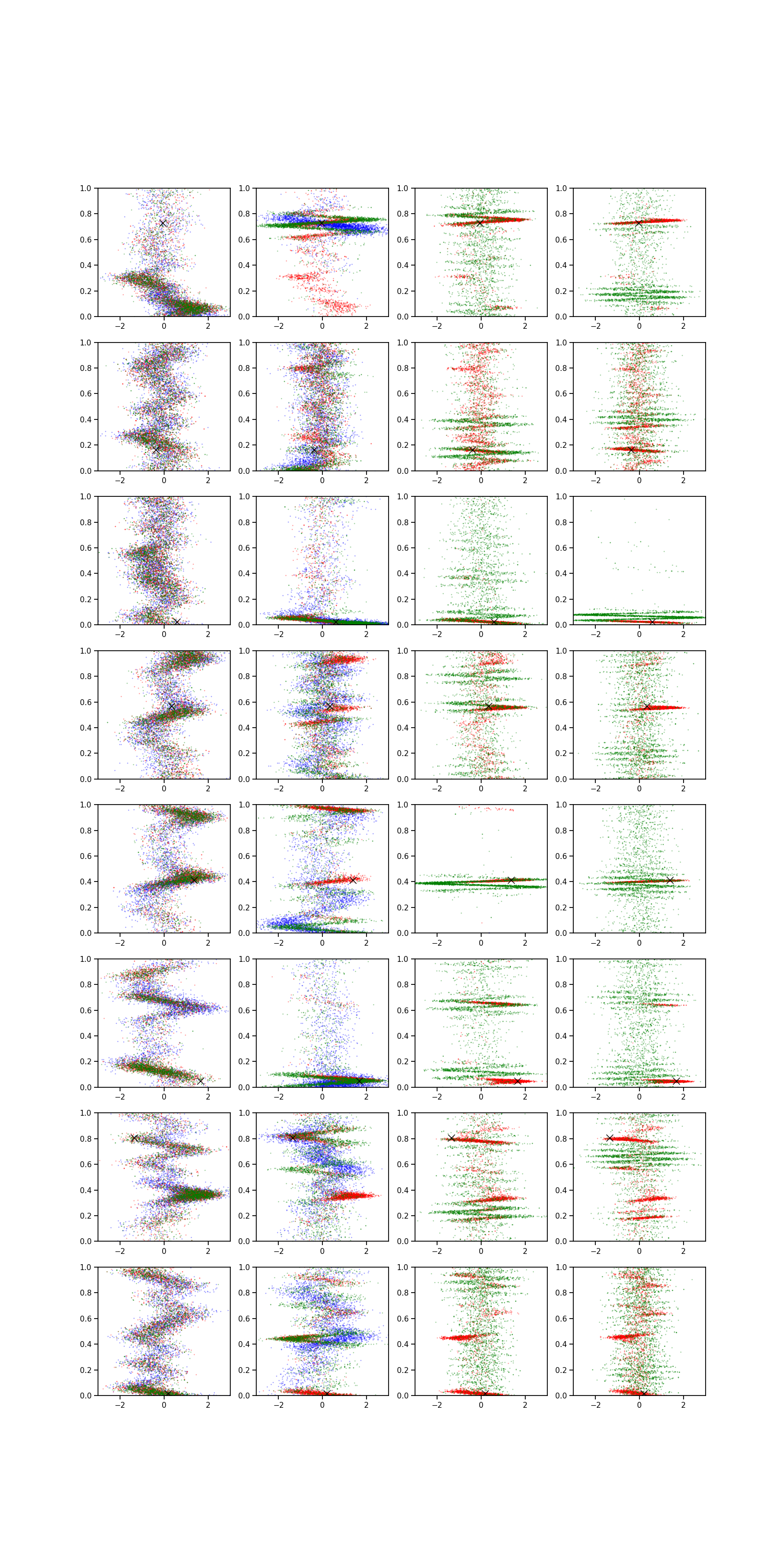 1.0
0.8
0.6
0.4
0.2
0.0
−2
0
2

1.0
0.8
0.6
0.4
0.2
0.0
−2
0
2

1.0
0.8
0.6
0.4
0.2
0.0
−2
0
2

1.0
0.8
0.6
0.4
0.2
0.0
−2
0
2

1.0
0.8
0.6
0.4
0.2
0.0
−2
0
2

1.0
0.8
0.6
0.4
0.2
0.0
−2
0
2

1.0
0.8
0.6
0.4
0.2
0.0
−2
0
2

1.0
0.8
0.6
0.4
0.2
0.0
−2
0
2

1.0
0.8
0.6
0.4
0.2
0.0
−2
0
2

1.0
0.8
0.6
0.4
0.2
0.0
−2
0
2

1.0
0.8
0.6
0.4
0.2
0.0
−2
0
2

1.0
0.8
0.6
0.4
0.2
0.0
−2
0
2

1.0
0.8
0.6
0.4
0.2
0.0
−2
0
2

1.0
0.8
0.6
0.4
0.2
0.0
−2
0
2

1.0
0.8
0.6
0.4
0.2
0.0
−2
0
2

1.0
0.8
0.6
0.4
0.2
0.0
−2
0
2

1.0
0.8
0.6
0.4
0.2
0.0
−2
0
2

1.0
0.8
0.6
0.4
0.2
0.0
−2
0
2

1.0
0.8
0.6
0.4
0.2
0.0
−2
0
2

1.0
0.8
0.6
0.4
0.2
0.0
−2
0
2

1.0
0.8
0.6
0.4
0.2
0.0
−2
0
2

1.0
0.8
0.6
0.4
0.2
0.0
−2
0
2

1.0
0.8
0.6
0.4
0.2
0.0
−2
0
2

1.0
0.8
0.6
0.4
0.2
0.0
−2
0
2

1.0
0.8
0.6
0.4
0.2
0.0
−2
0
2

1.0
0.8
0.6
0.4
0.2
0.0
−2
0
2

1.0
0.8
0.6
0.4
0.2
0.0
−2
0
2

1.0
0.8
0.6
0.4
0.2
0.0
−2
0
2

1.0
0.8
0.6
0.4
0.2
0.0
−2
0
2

1.0
0.8
0.6
0.4
0.2
0.0
−2
0
2

1.0
0.8
0.6
0.4
0.2
0.0
−2
0
2

1.0
0.8
0.6
0.4
0.2
0.0
−2
0
2